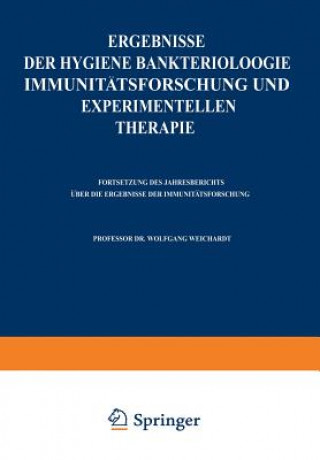 ERGEBNISSE
DER HYGIENE BANKTERIOLOOGIE
IMMUNITÄTSFORSCHUNG UND
EXPERIMENTELLEN
THERAPIE

FORTSETZUNG DES JAHRESBERICHTS
ÜBER DIE ERGEBNISSE DER IMMUNITÄTSFORSCHUNG

PROFESSOR DR. WOLFGANG WEICHARDT

Springer